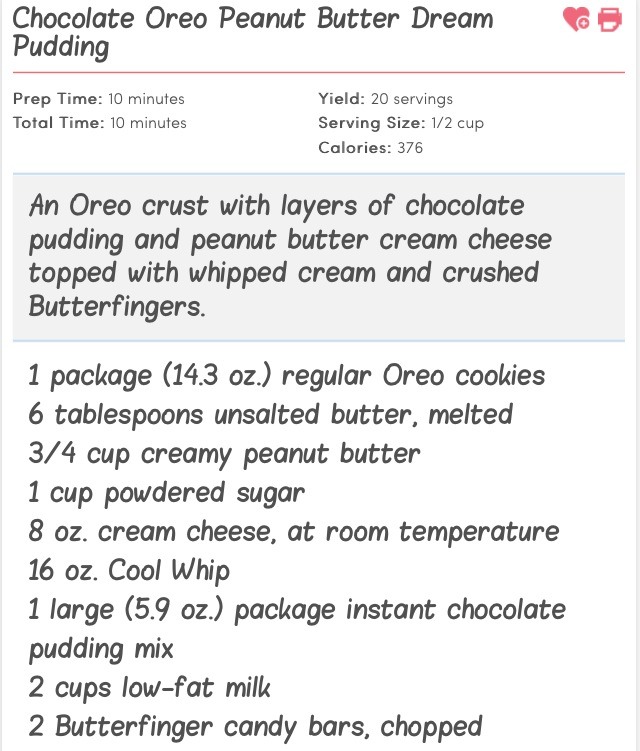 Chocolate Oreo Peanut Butter Dream Pudding

Prep Time: 10 minutes
Total Time: 10 minutes

Yield: 20 servings
Serving Size: 1/2 cup
Calories: 376

An Oreo crust with layers of chocolate pudding and peanut butter cream cheese topped with whipped cream and crushed Butterfingers.

1 package (14.3 oz.) regular Oreo cookies
6 tablespoons unsalted butter, melted
3/4 cup creamy peanut butter
1 cup powdered sugar
8 oz. cream cheese, at room temperature
16 oz. Cool Whip
1 large (5.9 oz.) package instant chocolate pudding mix
2 cups low-fat milk
2 Butterfinger candy bars, chopped